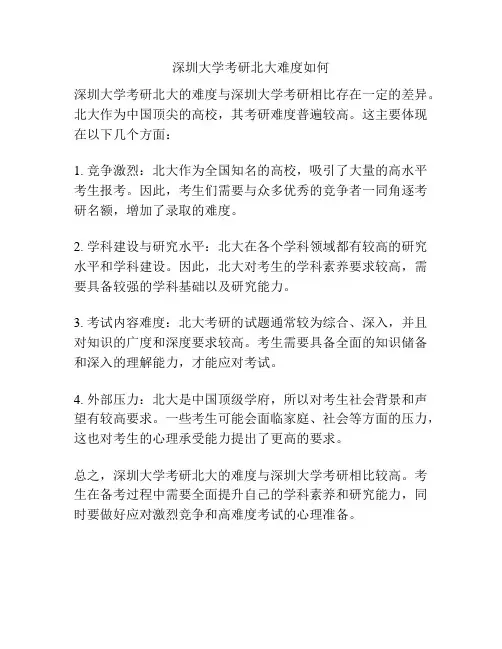 深圳大学考研北大难度如何

深圳大学考研北大的难度与深圳大学考研相比存在一定的差异。北大作为中国顶尖的高校，其考研难度普遍较高。这主要体现在以下几个方面：

1. 竞争激烈：北大作为全国知名的高校，吸引了大量的高水平考生报考。因此，考生们需要与众多优秀的竞争者一同角逐考研名额，增加了录取的难度。

2. 学科建设与研究水平：北大在各个学科领域都有较高的研究水平和学科建设。因此，北大对考生的学科素养要求较高，需要具备较强的学科基础以及研究能力。

3. 考试内容难度：北大考研的试题通常较为综合、深入，并且对知识的广度和深度要求较高。考生需要具备全面的知识储备和深入的理解能力，才能应对考试。

4. 外部压力：北大是中国顶级学府，所以对考生社会背景和声望有较高要求。一些考生可能会面临家庭、社会等方面的压力，这也对考生的心理承受能力提出了更高的要求。

总之，深圳大学考研北大的难度与深圳大学考研相比较高。考生在备考过程中需要全面提升自己的学科素养和研究能力，同时要做好应对激烈竞争和高难度考试的心理准备。